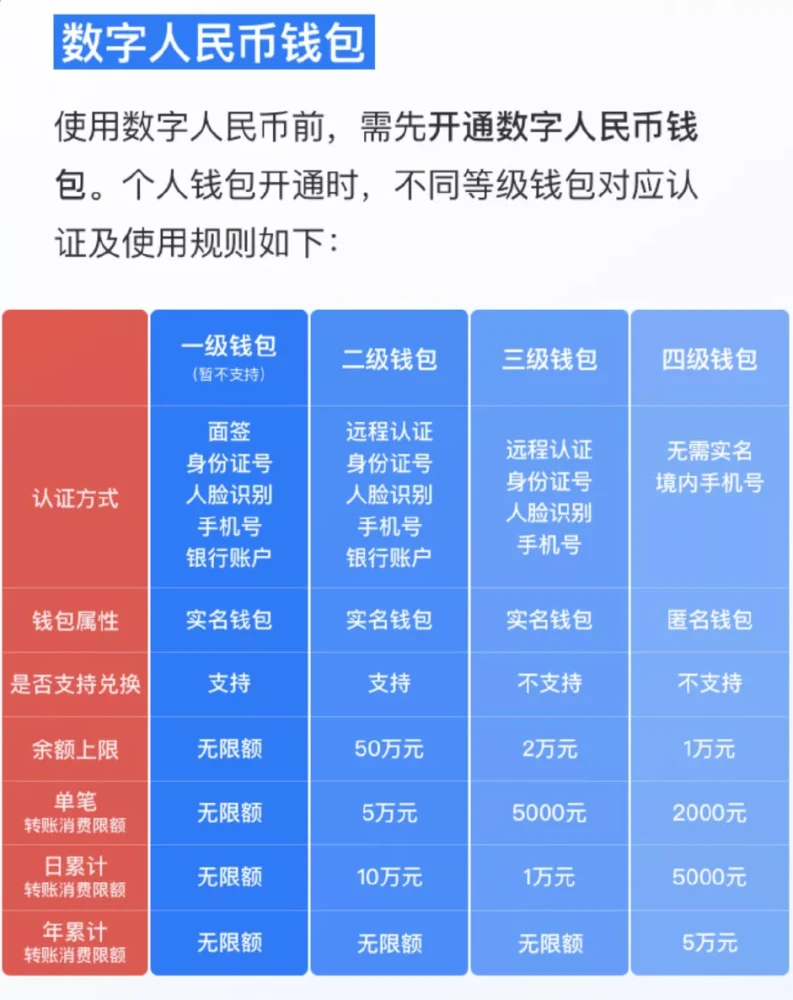 数字人民币钱包

使用数字人民币前，需先开通数字人民币钱包。个人钱包开通时，不同等级钱包对应认证及使用规则如下：

| | 一级钱包 (暂不支持) | 二级钱包 | 三级钱包 | 四级钱包 |
|---|---|---|---|---|
| 认证方式 | 面签 身份证号 人脸识别 手机号 银行账户 | 远程认证 身份证号 人脸识别 手机号 银行账户 | 远程认证 身份证号 人脸识别 手机号 | 无需实名 境内手机号 |
| 钱包属性 | 实名钱包 | 实名钱包 | 实名钱包 | 匿名钱包 |
| 是否支持兑换 | 支持 | 支持 | 不支持 | 不支持 |
| 余额上限 | 无限额 | 50万元 | 2万元 | 1万元 |
| 单笔 转账消费限额 | 无限额 | 5万元 | 5000元 | 2000元 |
| 日累计 转账消费限额 | 无限额 | 10万元 | 1万元 | 5000元 |
| 年累计 转账消费限额 | 无限额 | 无限额 | 无限额 | 5万元 |